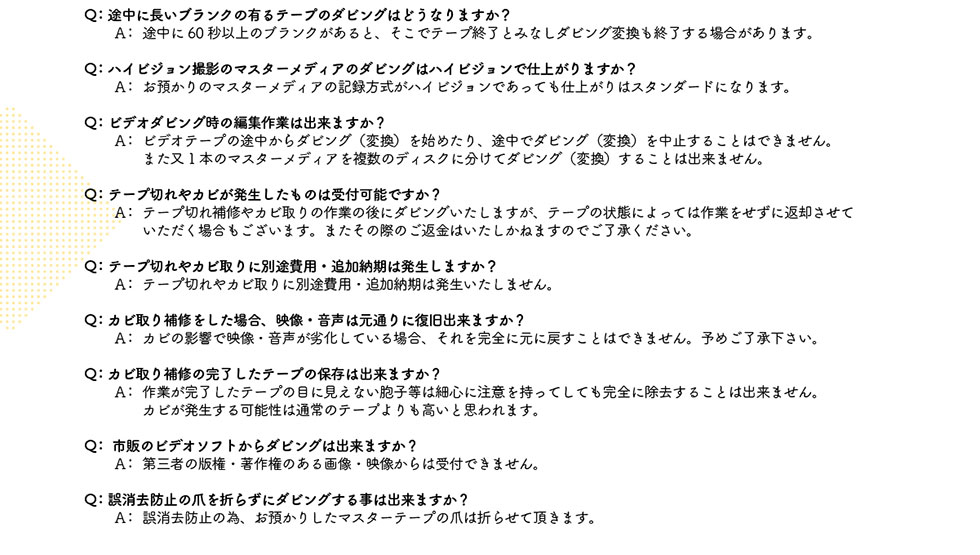 Q:途中に長いブランクの有るテープのダビングはどうなりますか?

A:途中に60秒以上のブランクがあると、そこでテープ終了とみなしダビング変換も終了する場合があります。

Q:ハイビジョン撮影のマスターメディアのダビングはハイビジョンで仕上がりますか?

A:お預かりのマスターメディアの記録方式がハイビジョンであっても仕上がりはスタンダードになります。

Q:ビデオダビング時の編集作業は出来ますか?

A:ビデオテープの途中からダビング(変換)を始めたり、途中でダビング(変換)を中止することはできません。また又1本のマスターメディアを複数のディスクに分けてダビング(変換)することは出来ません。

Q:テープ切れやカビが発生したものは受付可能ですか?

A:テープ切れ補修やカビ取りの作業の後にダビングいたしますが、テープの状態によっては作業をせずに返却させていただく場合もございます。またその際のご返金はいたしかねますのでご了承ください。

Q:テープ切れやカビ取りに別途費用・追加納期は発生しますか?

A:テープ切れやカビ取りに別途費用・追加納期は発生いたしません。

Q:カビ取り補修をした場合、映像・音声は元通りに復旧出来ますか?

A:カビの影響で映像・音声が劣化している場合、それを完全に元に戻すことはできません。予めご了承下さい。

Q:カビ取り補修の完了したテープの保存は出来ますか?

A:作業が完了したテープの目に見えない胞子等は細心に注意を持ってしても完全に除去することは出来ません。カビが発生する可能性は通常のテープよりも高いと思われます。

Q:市販のビデオソフトからダビングは出来ますか?

A:第三者の版権・著作権のある画像・映像からは受付できません。

Q:誤消去防止の爪を折らずにダビングする事は出来ますか?

A:誤消去防止の為、お預かりしたマスターテープの爪は折らせて頂きます。